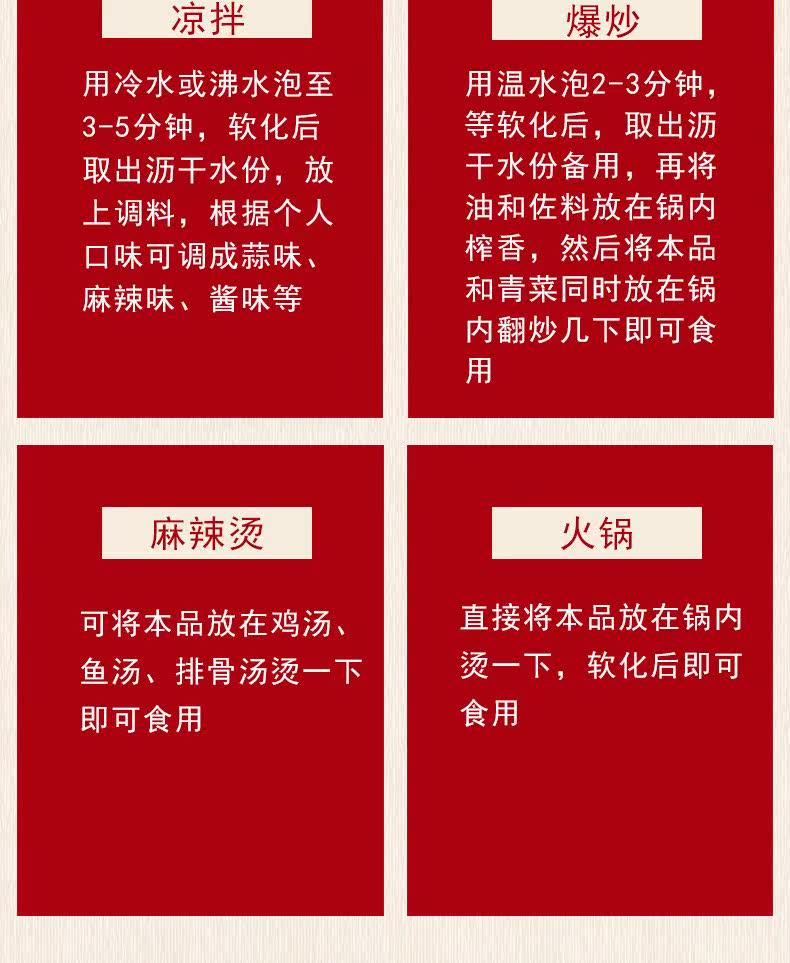 凉拌

用冷水或沸水泡至3-5分钟，软化后取出沥干水份，放上调料，根据个人口味可调成蒜味、麻辣味、酱味等

爆炒

用温水泡2-3分钟，等软化后，取出沥干水份备用，再将油和佐料放在锅内榨香，然后将本品和青菜同时放在锅内翻炒几下即可食用

麻辣烫

可将本品放在鸡汤、鱼汤、排骨汤烫一下即可食用

火锅

直接将本品放在锅内烫一下，软化后即可食用